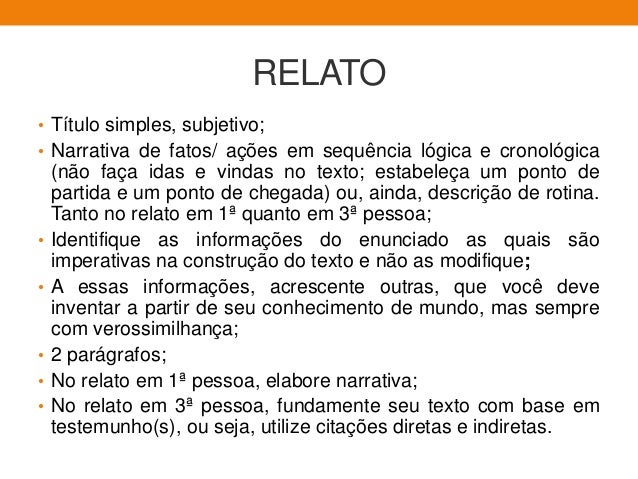 RELATO

• Título simples, subjetivo;
• Narrativa de fatos/ ações em sequência lógica e cronológica (não faça idas e vindas no texto; estabeleça um ponto de partida e um ponto de chegada) ou, ainda, descrição de rotina. Tanto no relato em 1ª quanto em 3ª pessoa;
• Identifique as informações do enunciado as quais são imperativas na construção do texto e não as modifique;
• A essas informações, acrescente outras, que você deve inventar a partir de seu conhecimento de mundo, mas sempre com verossimilhança;
• 2 parágrafos;
• No relato em 1ª pessoa, elabore narrativa;
• No relato em 3ª pessoa, fundamente seu texto com base em testemunho(s), ou seja, utilize citações diretas e indiretas.